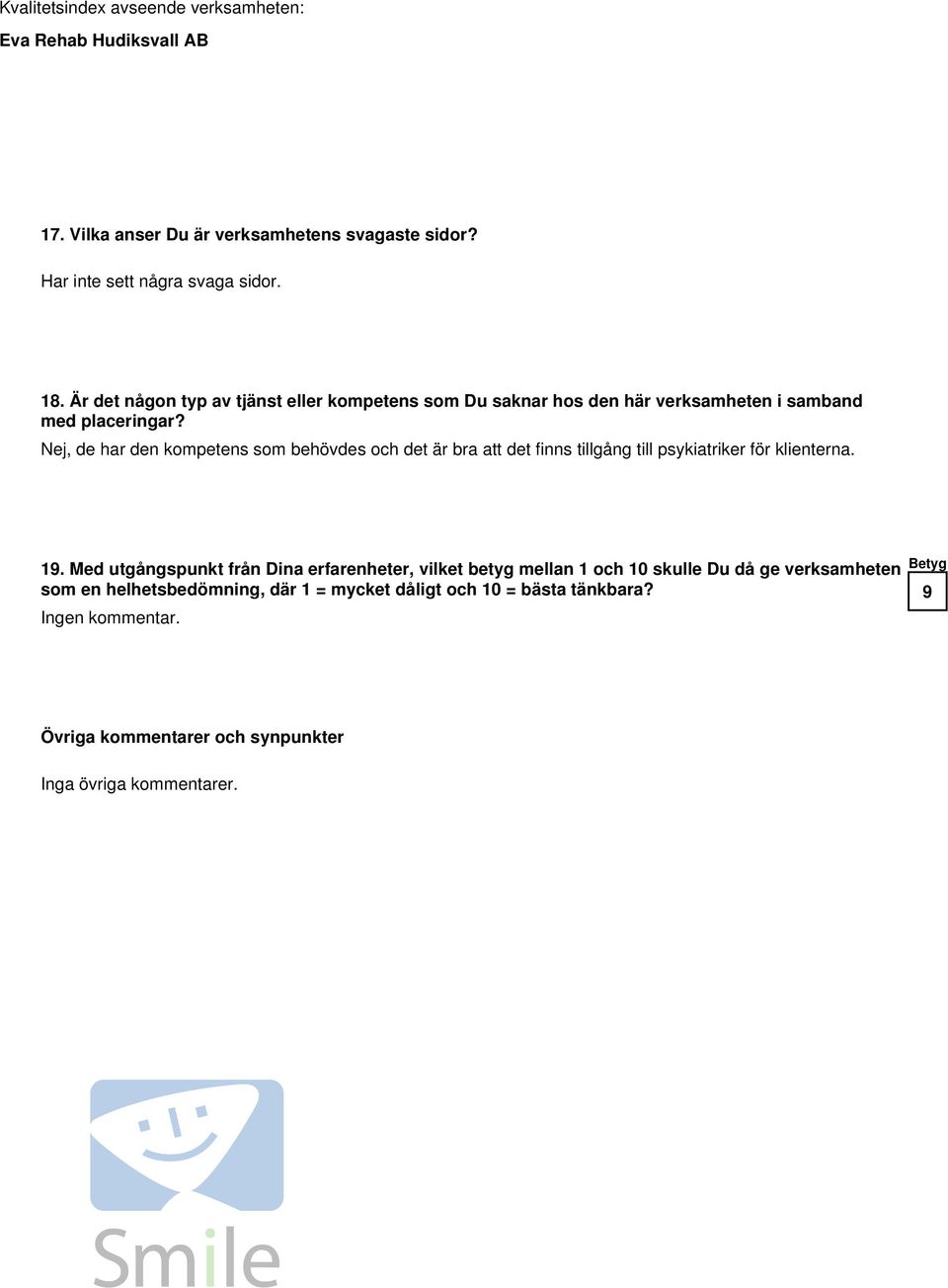 Kvalitetsindex avseende verksamheten:

Eva Rehab Hudiksvall AB

17. Vilka anser Du är verksamhetens svagaste sidor?

Har inte sett några svaga sidor.

18. Är det någon typ av tjänst eller kompetens som Du saknar hos den här verksamheten i samband med placeringar?

Nej, de har den kompetens som behövdes och det är bra att det finns tillgång till psykiatriker för klienterna.

19. Med utgångspunkt från Dina erfarenheter, vilket betyg mellan 1 och 10 skulle Du då ge verksamheten som en helhetsbedömning, där 1 = mycket dåligt och 10 = bästa tänkbara?

Betyg

9

Ingen kommentar.

Övriga kommentarer och synpunkter

Inga övriga kommentarer.

Smile